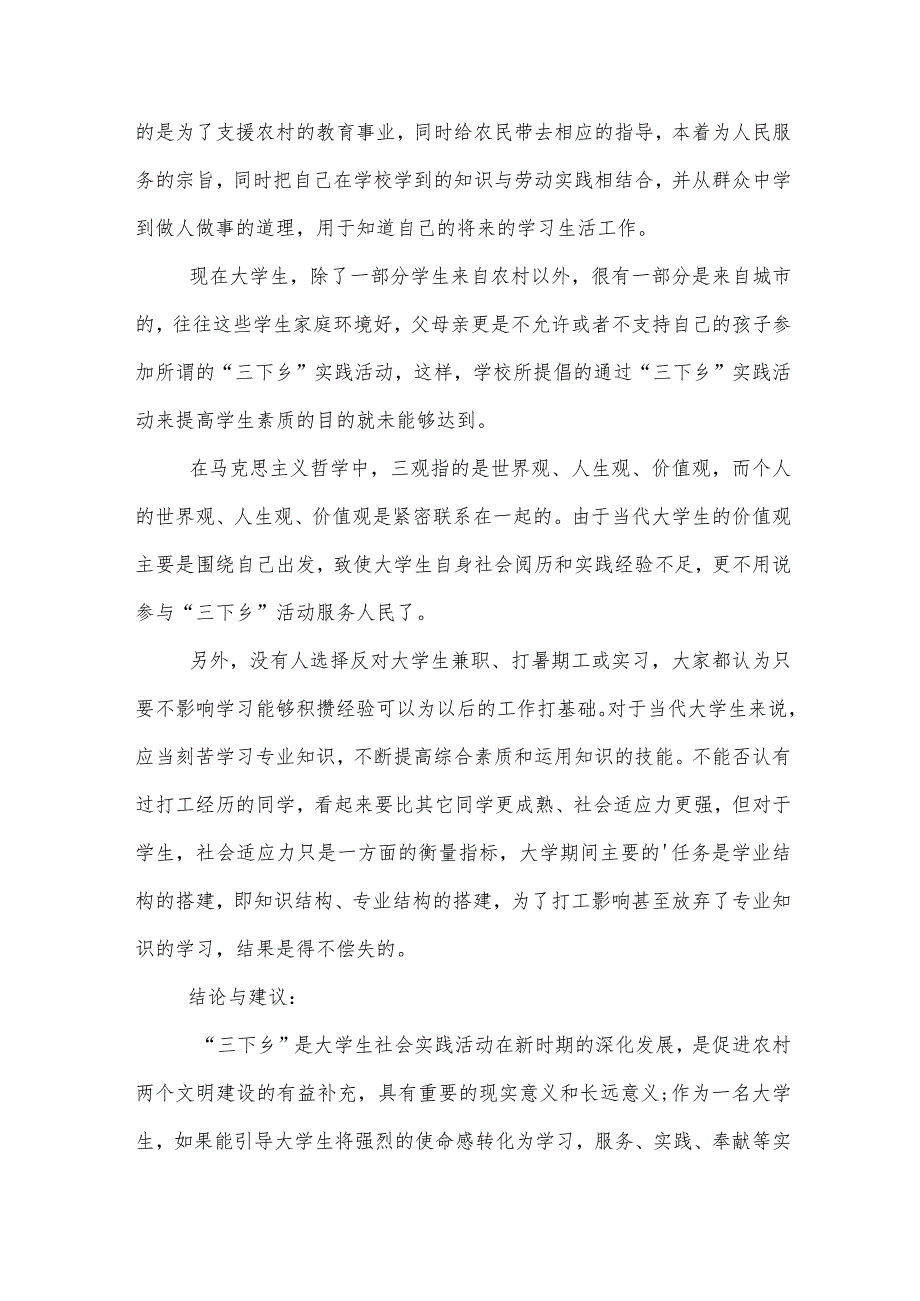 的是为了支援农村的教育事业，同时给农民带去相应的指导，本着为人民服务的宗旨，同时把自己在学校学到的知识与劳动实践相结合，并从群众中学到做人做事的道理，用于知道自己的将来的学习生活工作。

现在大学生，除了一部分学生来自农村以外，很有一部分是来自城市的，往往这些学生家庭环境好，父母亲更是不允许或者不支持自己的孩子参加所谓的“三下乡”实践活动，这样，学校所提倡的通过“三下乡”实践活动来提高学生素质的目的就未能够达到。

在马克思主义哲学中，三观指的是世界观、人生观、价值观，而个人的世界观、人生观、价值观是紧密联系在一起的。由于当代大学生的价值观主要是围绕自己出发，致使大学生自身社会阅历和实践经验不足，更不用说参与“三下乡”活动服务人民了。

另外，没有人选择反对大学生兼职、打暑期工或实习，大家都认为只要不影响学习能够积攒经验可以为以后的工作打基础。对于当代大学生来说，应当刻苦学习专业知识，不断提高综合素质和运用知识的技能。不能否认有过打工经历的同学，看起来要比其它同学更成熟、社会适应力更强，但对于学生，社会适应力只是一方面的衡量指标，大学期间主要的'任务是学业结构的搭建，即知识结构、专业结构的搭建，为了打工影响甚至放弃了专业知识的学习，结果是得不偿失的。

结论与建议：

“三下乡”是大学生社会实践活动在新时期的深化发展，是促进农村两个文明建设的有益补充，具有重要的现实意义和长远意义;作为一名大学生，如果能引导大学生将强烈的使命感转化为学习，服务、实践、奉献等实